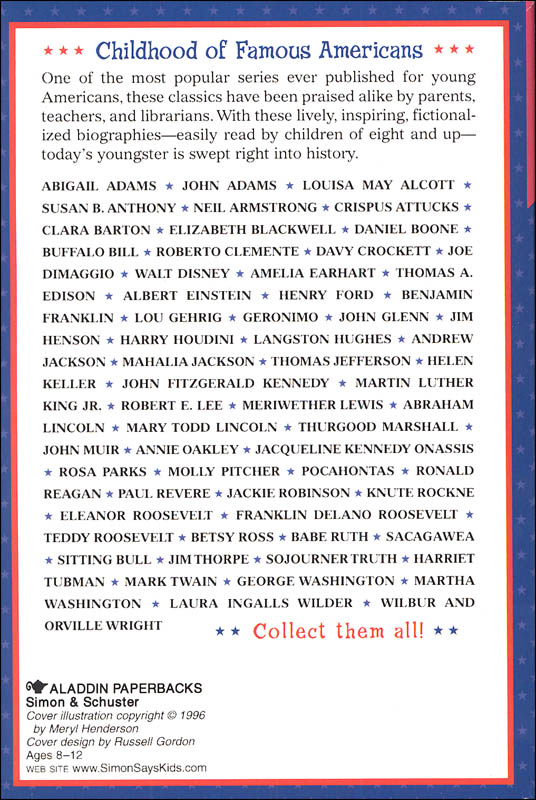 ★★★ Childhood of Famous Americans ★★★

One of the most popular series ever published for young Americans, these classics have been praised alike by parents, teachers, and librarians. With these lively, inspiring, fictionalized biographies—easily read by children of eight and up—today's youngster is swept right into history.

ABIGAIL ADAMS ★ JOHN ADAMS ★ LOUISA MAY ALCOTT ★ SUSAN B. ANTHONY ★ NEIL ARMSTRONG ★ CRISPUS ATTUCKS ★ CLARA BARTON ★ ELIZABETH BLACKWELL ★ DANIEL BOONE ★ BUFFALO BILL ★ ROBERTO CLEMENTE ★ DAVY CROCKETT ★ JOE DIMAGGIO ★ WALT DISNEY ★ AMELIA EARHART ★ THOMAS A. EDISON ★ ALBERT EINSTEIN ★ HENRY FORD ★ BENJAMIN FRANKLIN ★ LOU GEHRIG ★ GERONIMO ★ JOHN GLENN ★ JIM HENSON ★ HARRY HOUDINI ★ LANGSTON HUGHES ★ ANDREW JACKSON ★ MAHALIA JACKSON ★ THOMAS JEFFERSON ★ HELEN KELLER ★ JOHN FITZGERALD KENNEDY ★ MARTIN LUTHER KING JR. ★ ROBERT E. LEE ★ MERIWETHER LEWIS ★ ABRAHAM LINCOLN ★ MARY TODD LINCOLN ★ THURGOOD MARSHALL ★ JOHN MUIR ★ ANNIE OAKLEY ★ JACQUELINE KENNEDY ONASSIS ★ ROSA PARKS ★ MOLLY PITCHER ★ POCAHONTAS ★ RONALD REAGAN ★ PAUL REVERE ★ JACKIE ROBINSON ★ KNUTE ROCKNE ★ ELEANOR ROOSEVELT ★ FRANKLIN DELANO ROOSEVELT ★ TEDDY ROOSEVELT ★ BETSY ROSS ★ BABE RUTH ★ SACAGAWEA ★ SITTING BULL ★ JIM THORPE ★ SOJOURNER TRUTH ★ HARRIET TUBMAN ★ MARK TWAIN ★ GEORGE WASHINGTON ★ MARTHA WASHINGTON ★ LAURA INGALLS WILDER ★ WILBUR AND ORVILLE WRIGHT

★★ Collect them all! ★★

ALADDIN PAPERBACKS
Simon & Schuster
Cover illustration copyright © 1996
by Meryl Henderson
Cover design by Russell Gordon
Ages 8–12
WEB SITE www.SimonSaysKids.com